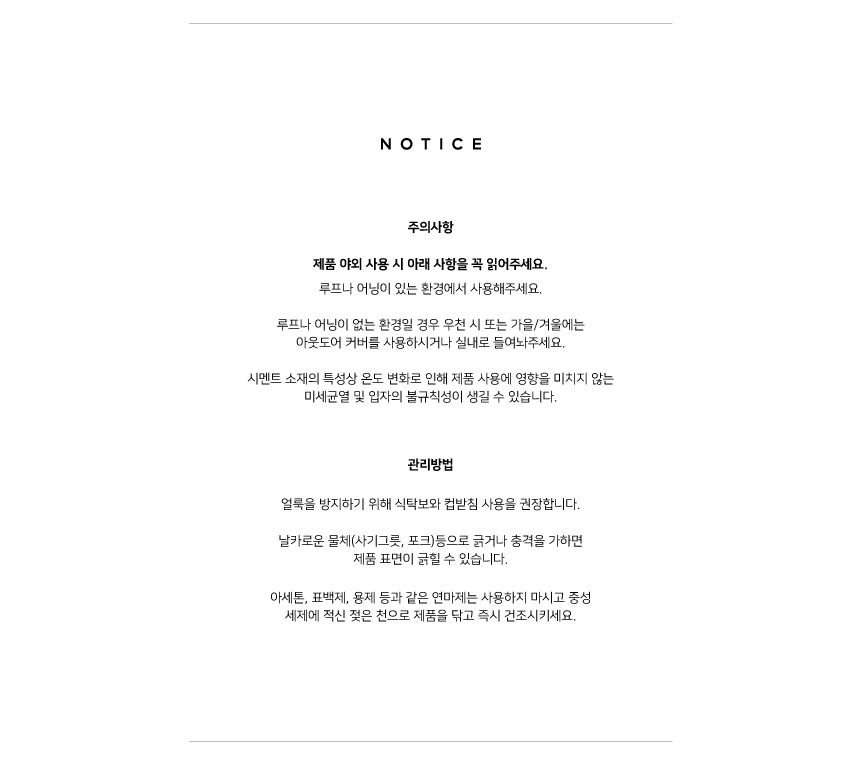 NOTICE

주의사항

제품 야외 사용 시 아래 사항을 꼭 읽어주세요.
루프나 어닝이 있는 환경에서 사용해주세요.

루프나 어닝이 없는 환경일 경우 우천 시 또는 가을/겨울에는
아웃도어 커버를 사용하시거나 실내로 들여놔주세요.

시멘트 소재의 특성상 온도 변화로 인해 제품 사용에 영향을 미치지 않는
미세균열 및 입자의 불규칙성이 생길 수 있습니다.

관리방법

얼룩을 방지하기 위해 식탁보와 컵받침 사용을 권장합니다.

날카로운 물체(사기그릇, 포크)등으로 긁거나 충격을 가하면
제품 표면이 긁힐 수 있습니다.

아세톤, 표백제, 용제 등과 같은 연마제는 사용하지 마시고 중성
세제에 적신 젖은 천으로 제품을 닦고 즉시 건조시키세요.